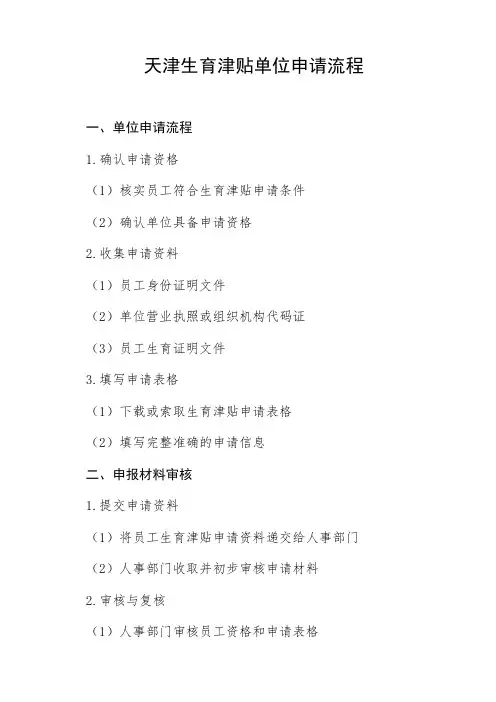 天津生育津贴单位申请流程

一、单位申请流程

1. 确认申请资格

（1）核实员工符合生育津贴申请条件

（2）确认单位具备申请资格

2. 收集申请资料

（1）员工身份证明文件

（2）单位营业执照或组织机构代码证

（3）员工生育证明文件

3. 填写申请表格

（1）下载或索取生育津贴申请表格

（2）填写完整准确的申请信息

二、申报材料审核

1. 提交申请资料

（1）将员工生育津贴申请资料递交给人事部门

（2）人事部门收取并初步审核申请材料

2. 审核与复核

（1）人事部门审核员工资格和申请表格